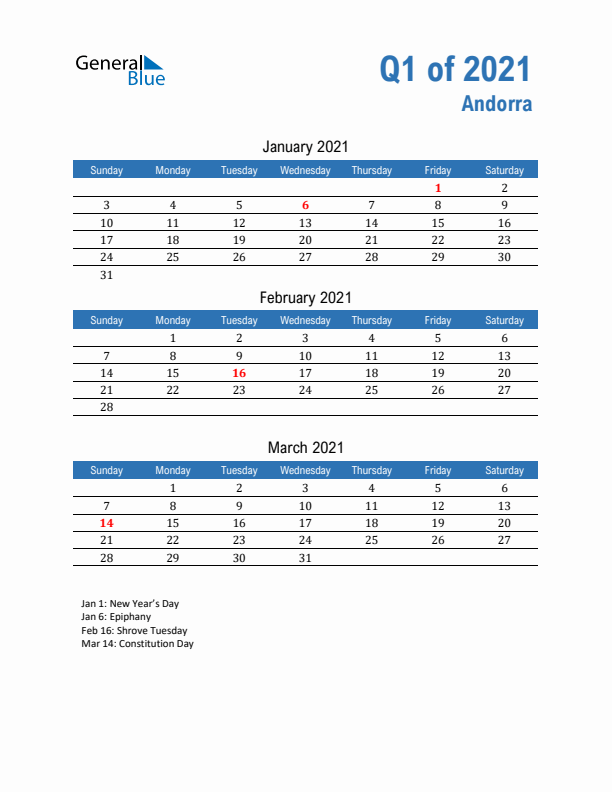 General Blue

Q1 of 2021
Andorra

January 2021

| Sunday | Monday | Tuesday | Wednesday | Thursday | Friday | Saturday |
|---|---|---|---|---|---|---|
| | | | | | 1 | 2 |
| 3 | 4 | 5 | 6 | 7 | 8 | 9 |
| 10 | 11 | 12 | 13 | 14 | 15 | 16 |
| 17 | 18 | 19 | 20 | 21 | 22 | 23 |
| 24 | 25 | 26 | 27 | 28 | 29 | 30 |
| 31 | | | | | | |

February 2021

| Sunday | Monday | Tuesday | Wednesday | Thursday | Friday | Saturday |
|---|---|---|---|---|---|---|
| | 1 | 2 | 3 | 4 | 5 | 6 |
| 7 | 8 | 9 | 10 | 11 | 12 | 13 |
| 14 | 15 | 16 | 17 | 18 | 19 | 20 |
| 21 | 22 | 23 | 24 | 25 | 26 | 27 |
| 28 | | | | | | |

March 2021

| Sunday | Monday | Tuesday | Wednesday | Thursday | Friday | Saturday |
|---|---|---|---|---|---|---|
| | 1 | 2 | 3 | 4 | 5 | 6 |
| 7 | 8 | 9 | 10 | 11 | 12 | 13 |
| 14 | 15 | 16 | 17 | 18 | 19 | 20 |
| 21 | 22 | 23 | 24 | 25 | 26 | 27 |
| 28 | 29 | 30 | 31 | | | |

Jan 1: New Year's Day
Jan 6: Epiphany
Feb 16: Shrove Tuesday
Mar 14: Constitution Day